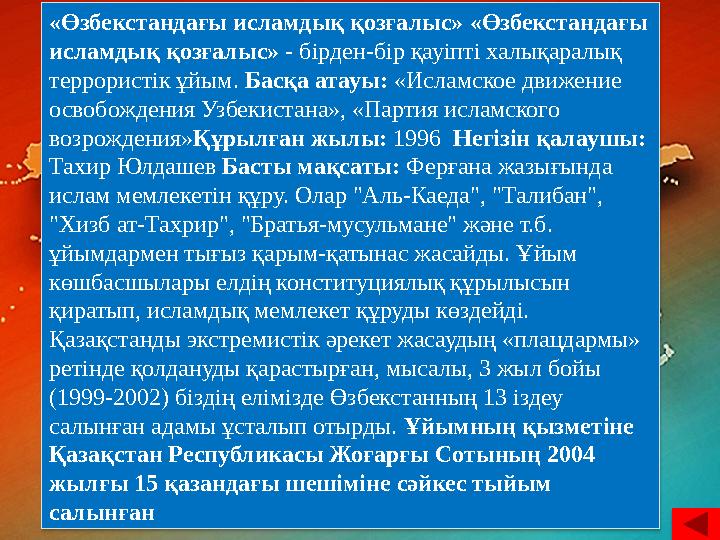 «Өзбекстандағы исламдық қозғалыс» «Өзбекстандағы исламдық қозғалыс» - бірден-бір қауіпті халықаралық террористік ұйым. Басқа атауы: «Исламское движение освобождения Узбекистана», «Партия исламского возрождения»Құрылған жылы: 1996 Негізін қалаушы: Тахир Юлдашев Басты мақсаты: Ферғана жазығында ислам мемлекетін құру. Олар "Аль-Каеда", "Талибан", "Хизб ат-Тахрир", "Братья-мусульмане" және т.б. ұйымдармен тығыз қарым-қатынас жасайды. Ұйым көшбасшылары елдің конституциялық құрылысын қиратып, исламдық мемлекет құруды көздейді. Қазақстанды экстремистік әрекет жасаудың «плацдармы» ретінде қолдануды қарастырған, мысалы, 3 жыл бойы (1999-2002) біздің елімізде Өзбекстанның 13 іздеу салынған адамы ұсталып отырды. Ұйымның қызметіне Қазақстан Республикасы Жоғарғы Сотының 2004 жылғы 15 қазандағы шешіміне сәйкес тыйым салынған